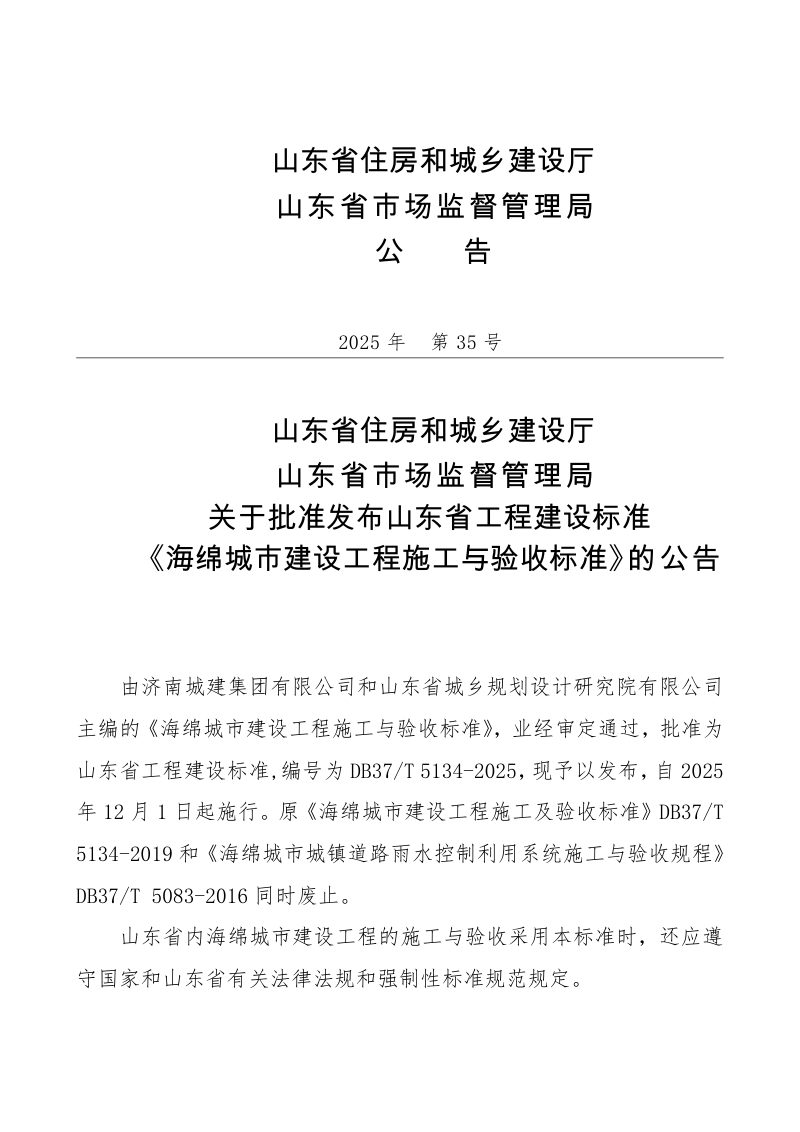 山东省住房和城乡建设厅
山东省市场监督管理局
公　告

2025年　第35号

山东省住房和城乡建设厅
山东省市场监督管理局
关于批准发布山东省工程建设标准
《海绵城市建设工程施工与验收标准》的公告

由济南城建集团有限公司和山东省城乡规划设计研究院有限公司主编的《海绵城市建设工程施工与验收标准》，业经审定通过，批准为山东省工程建设标准,编号为DB37/T 5134-2025，现予以发布，自2025年12月1日起施行。原《海绵城市建设工程施工及验收标准》DB37/T 5134-2019和《海绵城市城镇道路雨水控制利用系统施工与验收规程》DB37/T 5083-2016同时废止。

山东省内海绵城市建设工程的施工与验收采用本标准时，还应遵守国家和山东省有关法律法规和强制性标准规范规定。